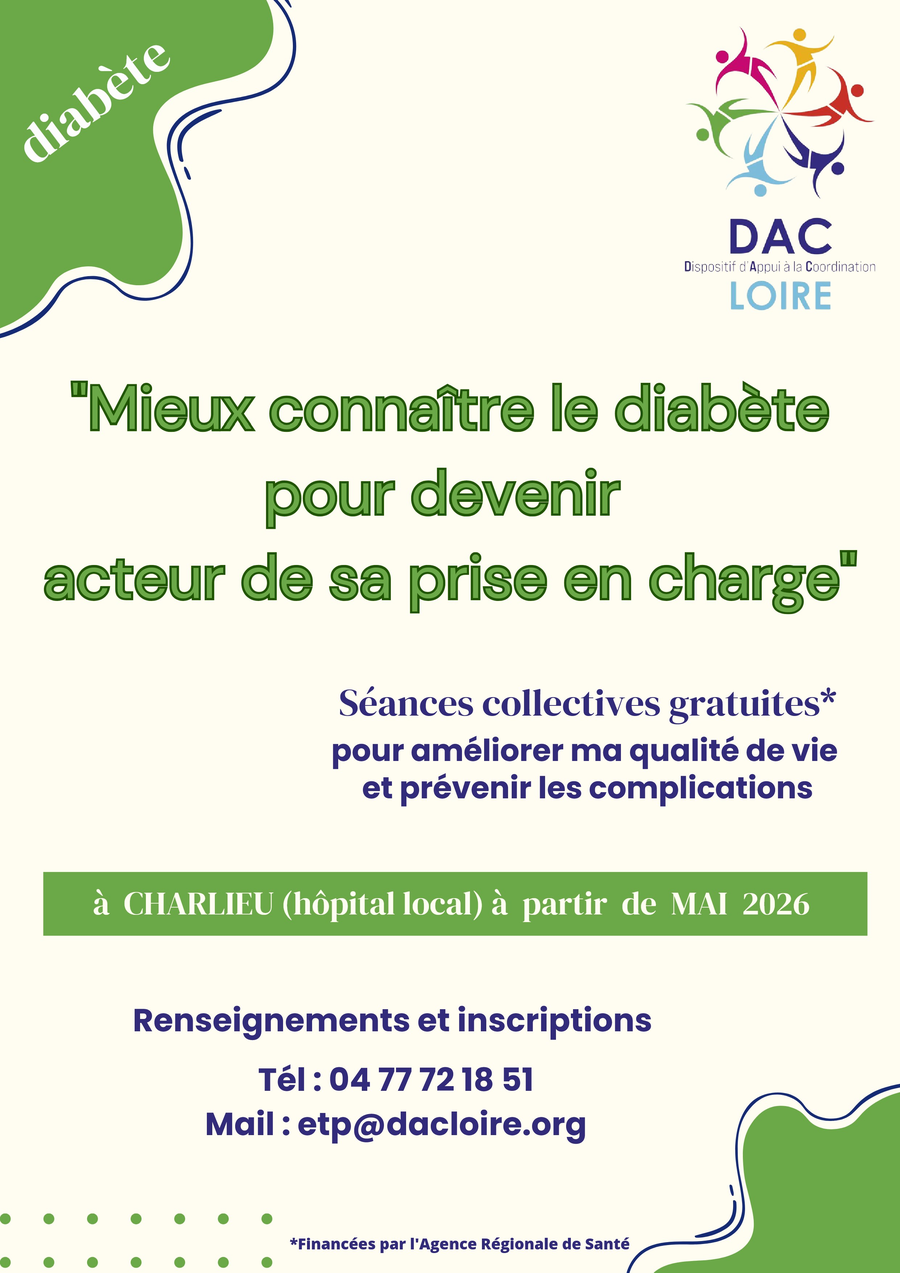 diabète

DAC
Dispositif d'Appui à la Coordination
LOIRE

"Mieux connaître le diabète pour devenir acteur de sa prise en charge"

Séances collectives gratuites*
pour améliorer ma qualité de vie et prévenir les complications

à CHARLIEU (hôpital local) à partir de MAI 2026

Renseignements et inscriptions

Tél : 04 77 72 18 51
Mail : etp@dacloire.org

*Financées par l'Agence Régionale de Santé